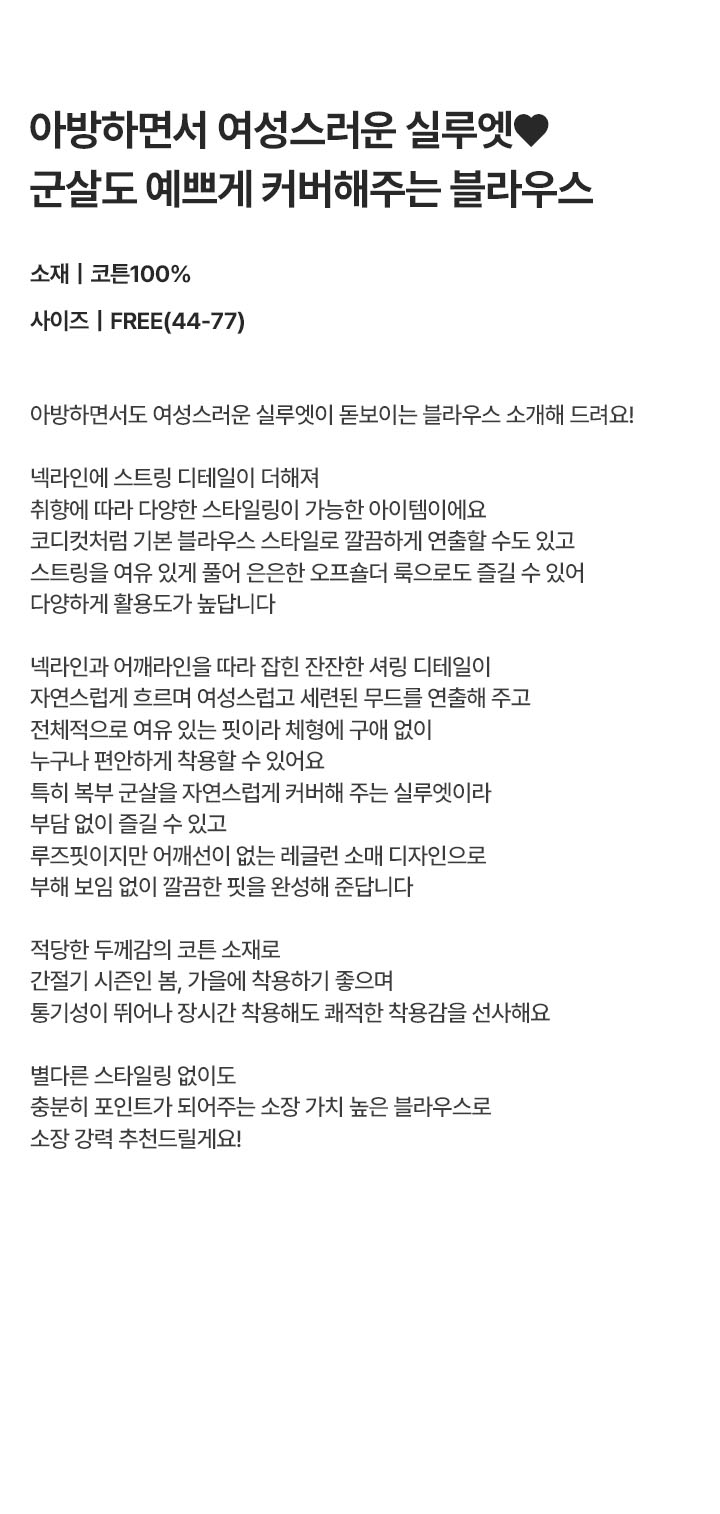 아방하면서 여성스러운 실루엣♥
군살도 예쁘게 커버해주는 블라우스

소재 | 코튼100%

사이즈 | FREE(44-77)

아방하면서도 여성스러운 실루엣이 돋보이는 블라우스 소개해 드려요!

넥라인에 스트링 디테일이 더해져
취향에 따라 다양한 스타일링이 가능한 아이템이에요
코디컷처럼 기본 블라우스 스타일로 깔끔하게 연출할 수도 있고
스트링을 여유 있게 풀어 은은한 오프숄더 룩으로도 즐길 수 있어
다양하게 활용도가 높답니다

넥라인과 어깨라인을 따라 잡힌 잔잔한 셔링 디테일이
자연스럽게 흐르며 여성스럽고 세련된 무드를 연출해 주고
전체적으로 여유 있는 핏이라 체형에 구애 없이
누구나 편안하게 착용할 수 있어요
특히 복부 군살을 자연스럽게 커버해 주는 실루엣이라
부담 없이 즐길 수 있고
루즈핏이지만 어깨선이 없는 레글런 소매 디자인으로
부해 보임 없이 깔끔한 핏을 완성해 준답니다

적당한 두께감의 코튼 소재로
간절기 시즌인 봄, 가을에 착용하기 좋으며
통기성이 뛰어나 장시간 착용해도 쾌적한 착용감을 선사해요

별다른 스타일링 없이도
충분히 포인트가 되어주는 소장 가치 높은 블라우스로
소장 강력 추천드릴게요!